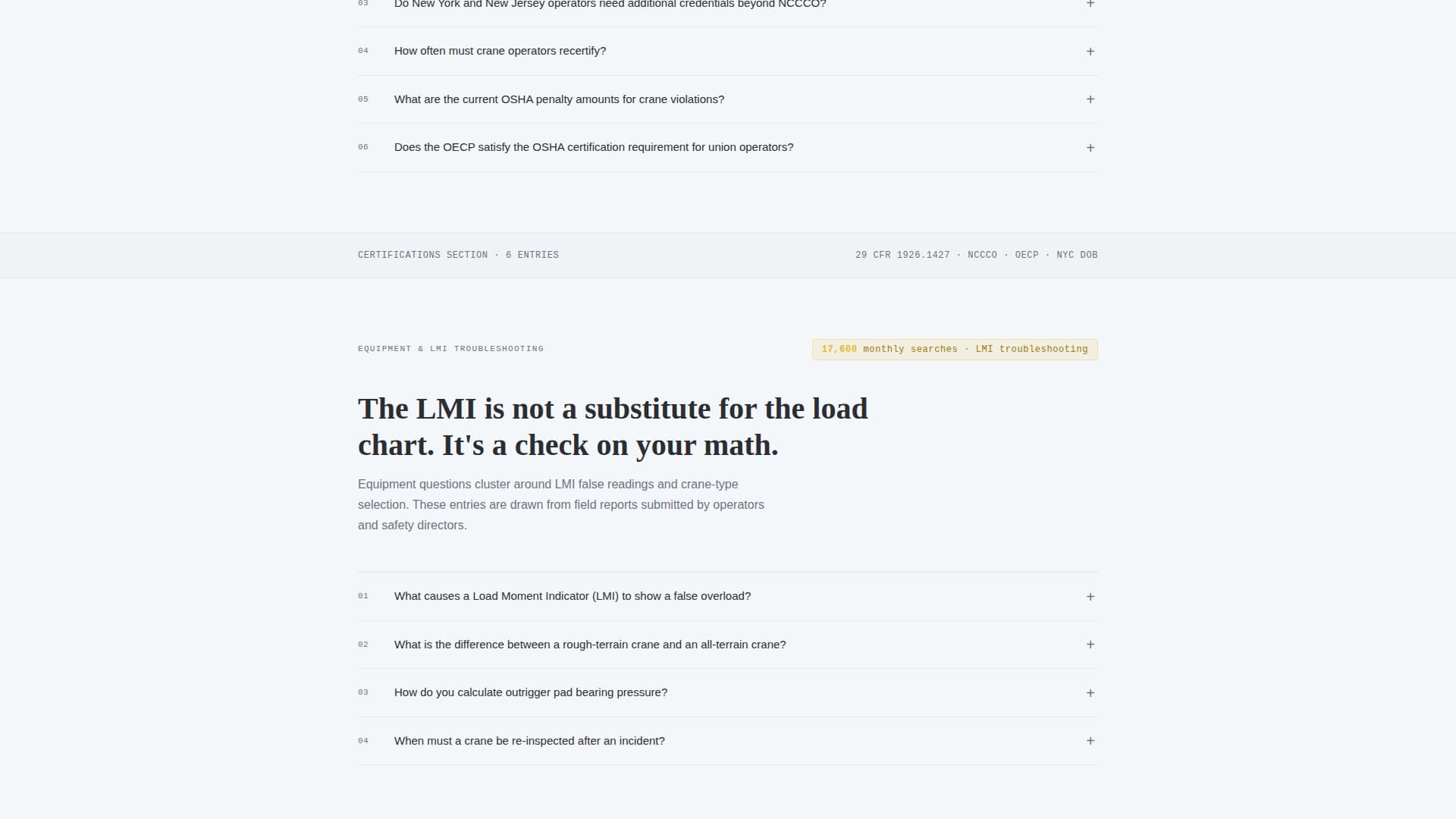 03 Do New York and New Jersey operators need additional credentials beyond NCCCO? +

04 How often must crane operators recertify? +

05 What are the current OSHA penalty amounts for crane violations? +

06 Does the OECP satisfy the OSHA certification requirement for union operators? +

CERTIFICATIONS SECTION · 6 ENTRIES

29 CFR 1926.1427 · NCCCO · OECP · NYC DOB

EQUIPMENT & LMI TROUBLESHOOTING

17,600 monthly searches · LMI troubleshooting

The LMI is not a substitute for the load chart. It's a check on your math.

Equipment questions cluster around LMI false readings and crane-type selection. These entries are drawn from field reports submitted by operators and safety directors.

01 What causes a Load Moment Indicator (LMI) to show a false overload? +

02 What is the difference between a rough-terrain crane and an all-terrain crane? +

03 How do you calculate outrigger pad bearing pressure? +

04 When must a crane be re-inspected after an incident? +